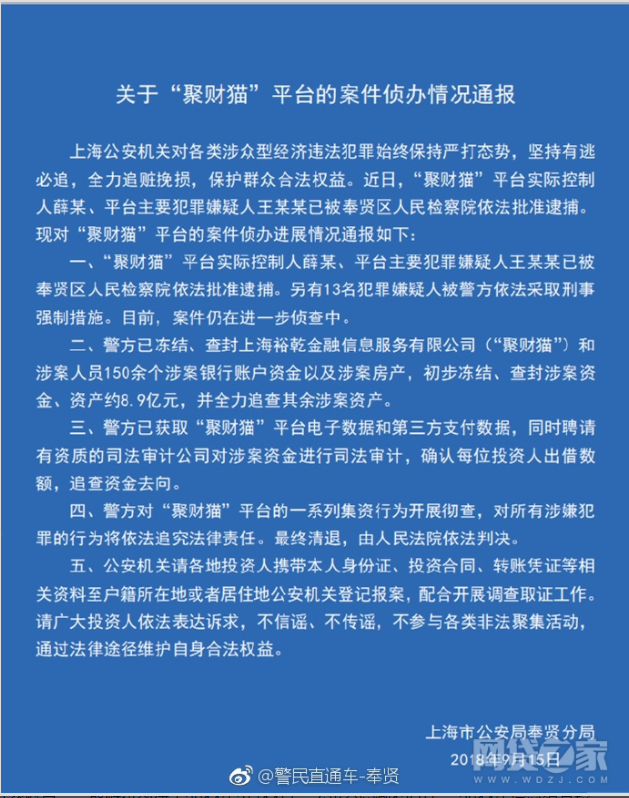 关于“聚财猫”平台的案件侦办情况通报

上海公安机关对各类涉众型经济违法犯罪始终保持严打态势，坚持有逃必追，全力追赃挽损，保护群众合法权益。近日，“聚财猫”平台实际控制人薛某、平台主要犯罪嫌疑人王某某已被奉贤区人民检察院依法批准逮捕。现对“聚财猫”平台的案件侦办进展情况通报如下：

一、“聚财猫”平台实际控制人薛某、平台主要犯罪嫌疑人王某某已被奉贤区人民检察院依法批准逮捕。另有13名犯罪嫌疑人被警方依法采取刑事强制措施。目前，案件仍在进一步侦查中。

二、警方已冻结、查封上海裕乾金融信息服务有限公司（“聚财猫”）和涉案人员150余个涉案银行账户资金以及涉案房产，初步冻结、查封涉案资金、资产约8.9亿元，并全力追查其余涉案资产。

三、警方已获取“聚财猫”平台电子数据和第三方支付数据，同时聘请有资质的司法审计公司对涉案资金进行司法审计，确认每位投资人出借数额，追查资金去向。

四、警方对“聚财猫”平台的一系列集资行为开展彻查，对所有涉嫌犯罪的行为将依法追究法律责任。最终清退，由人民法院依法判决。

五、公安机关请各地投资人携带本人身份证、投资合同、转账凭证等相关资料至户籍所在地或者居住地公安机关登记报案，配合开展调查取证工作。请广大投资人依法表达诉求，不信谣、不传谣，不参与各类非法聚集活动，通过法律途径维护自身合法权益。

上海市公安局奉贤分局
2018年9月15日

@警民直通车-奉贤

网贷之家
WWW.WDZJ.COM